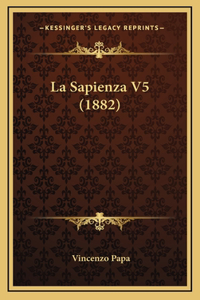 —KESSINGER'S LEGACY REPRINTS—

La Sapienza V5
(1882)

Vincenzo Papa